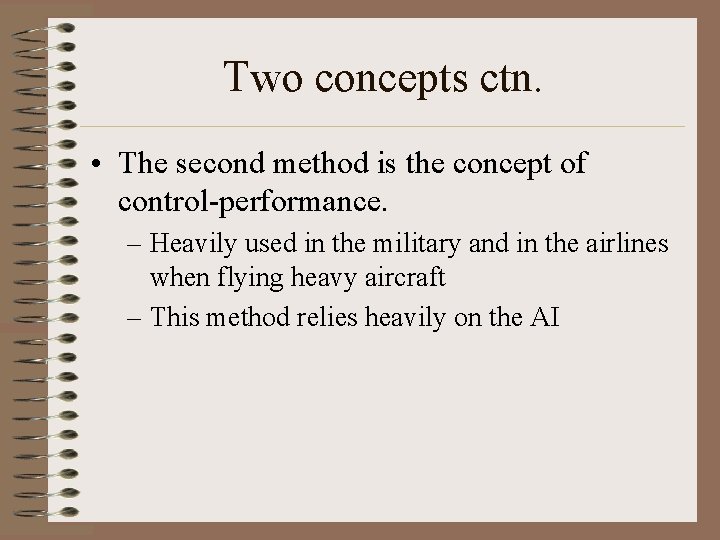 Two concepts ctn.

• The second method is the concept of control-performance.

– Heavily used in the military and in the airlines when flying heavy aircraft

– This method relies heavily on the AI